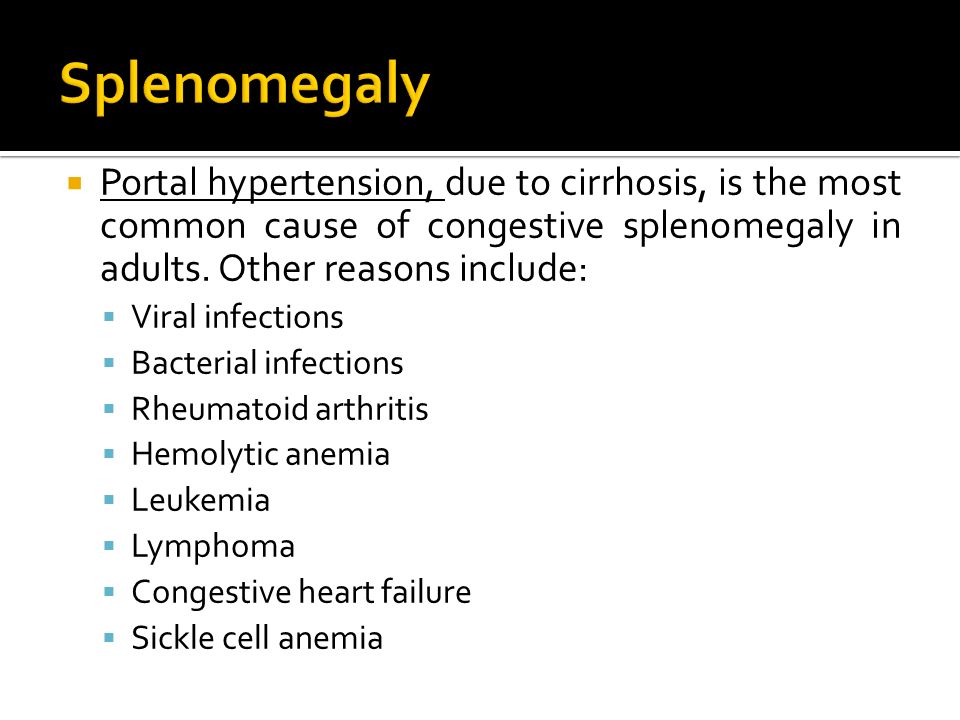 Splenomegaly

• Portal hypertension, due to cirrhosis, is the most common cause of congestive splenomegaly in adults. Other reasons include:
• Viral infections
• Bacterial infections
• Rheumatoid arthritis
• Hemolytic anemia
• Leukemia
• Lymphoma
• Congestive heart failure
• Sickle cell anemia